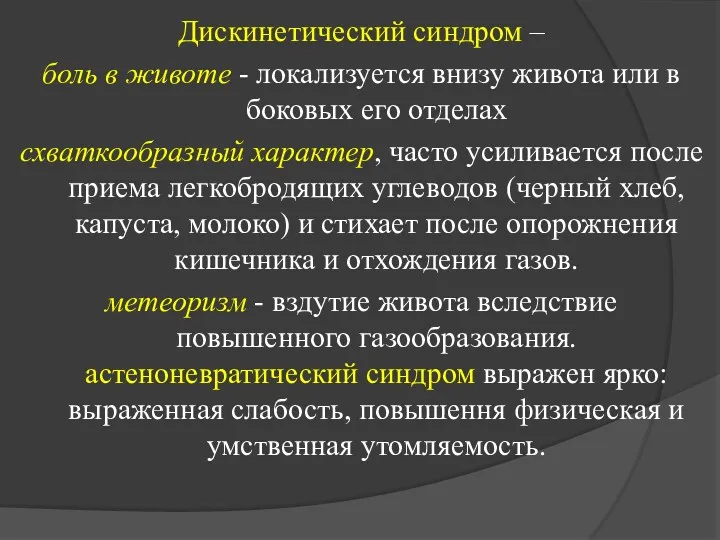 Дискинетический синдром –
боль в животе - локализуется внизу живота или в боковых его отделах
схваткообразный характер, часто усиливается после приема легкобродящих углеводов (черный хлеб, капуста, молоко) и стихает после опорожнения кишечника и отхождения газов.
метеоризм - вздутие живота вследствие повышенного газообразования.
астеноневратический синдром выражен ярко: выраженная слабость, повышення физическая и умственная утомляемость.